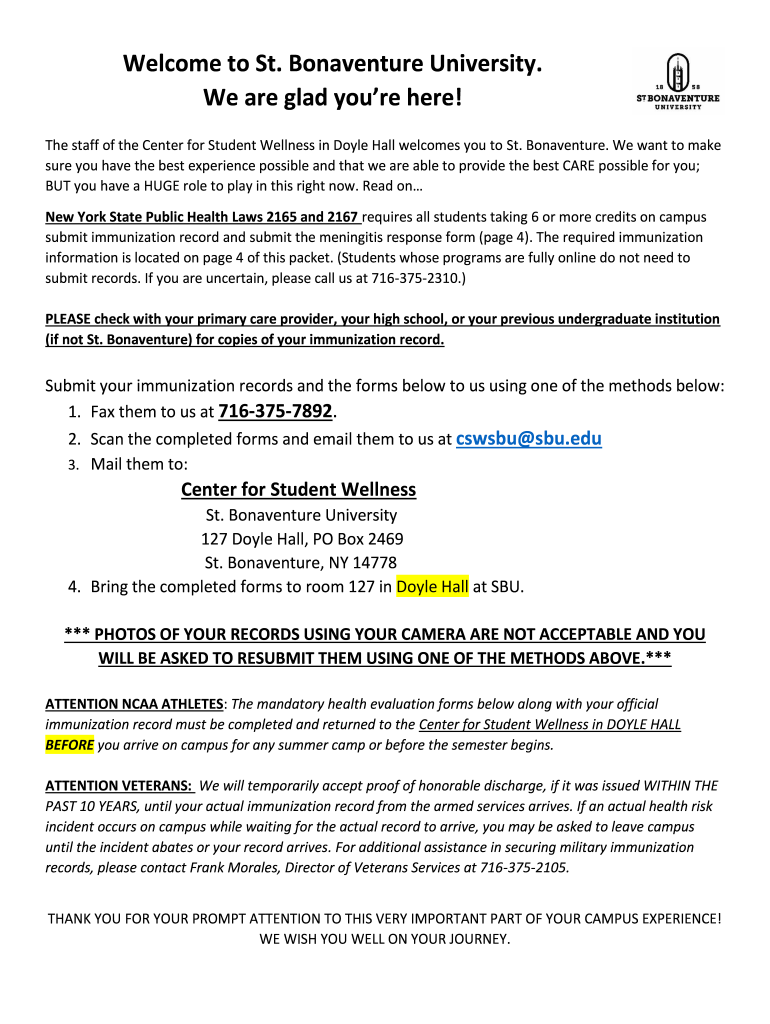 Welcome to St. Bonaventure University.
We are glad you're here!

18 58
ST BONAVENTURE
UNIVERSITY

The staff of the Center for Student Wellness in Doyle Hall welcomes you to St. Bonaventure. We want to make sure you have the best experience possible and that we are able to provide the best CARE possible for you; BUT you have a HUGE role to play in this right now. Read on…

New York State Public Health Laws 2165 and 2167 requires all students taking 6 or more credits on campus submit immunization record and submit the meningitis response form (page 4). The required immunization information is located on page 4 of this packet. (Students whose programs are fully online do not need to submit records. If you are uncertain, please call us at 716-375-2310.)

PLEASE check with your primary care provider, your high school, or your previous undergraduate institution (if not St. Bonaventure) for copies of your immunization record.

Submit your immunization records and the forms below to us using one of the methods below:
1. Fax them to us at 716-375-7892.
2. Scan the completed forms and email them to us at cswsbu@sbu.edu
3. Mail them to:
Center for Student Wellness
St. Bonaventure University
127 Doyle Hall, PO Box 2469
St. Bonaventure, NY 14778
4. Bring the completed forms to room 127 in Doyle Hall at SBU.

*** PHOTOS OF YOUR RECORDS USING YOUR CAMERA ARE NOT ACCEPTABLE AND YOU WILL BE ASKED TO RESUBMIT THEM USING ONE OF THE METHODS ABOVE.***

ATTENTION NCAA ATHLETES: The mandatory health evaluation forms below along with your official immunization record must be completed and returned to the Center for Student Wellness in DOYLE HALL BEFORE you arrive on campus for any summer camp or before the semester begins.

ATTENTION VETERANS: We will temporarily accept proof of honorable discharge, if it was issued WITHIN THE PAST 10 YEARS, until your actual immunization record from the armed services arrives. If an actual health risk incident occurs on campus while waiting for the actual record to arrive, you may be asked to leave campus until the incident abates or your record arrives. For additional assistance in securing military immunization records, please contact Frank Morales, Director of Veterans Services at 716-375-2105.

THANK YOU FOR YOUR PROMPT ATTENTION TO THIS VERY IMPORTANT PART OF YOUR CAMPUS EXPERIENCE! WE WISH YOU WELL ON YOUR JOURNEY.